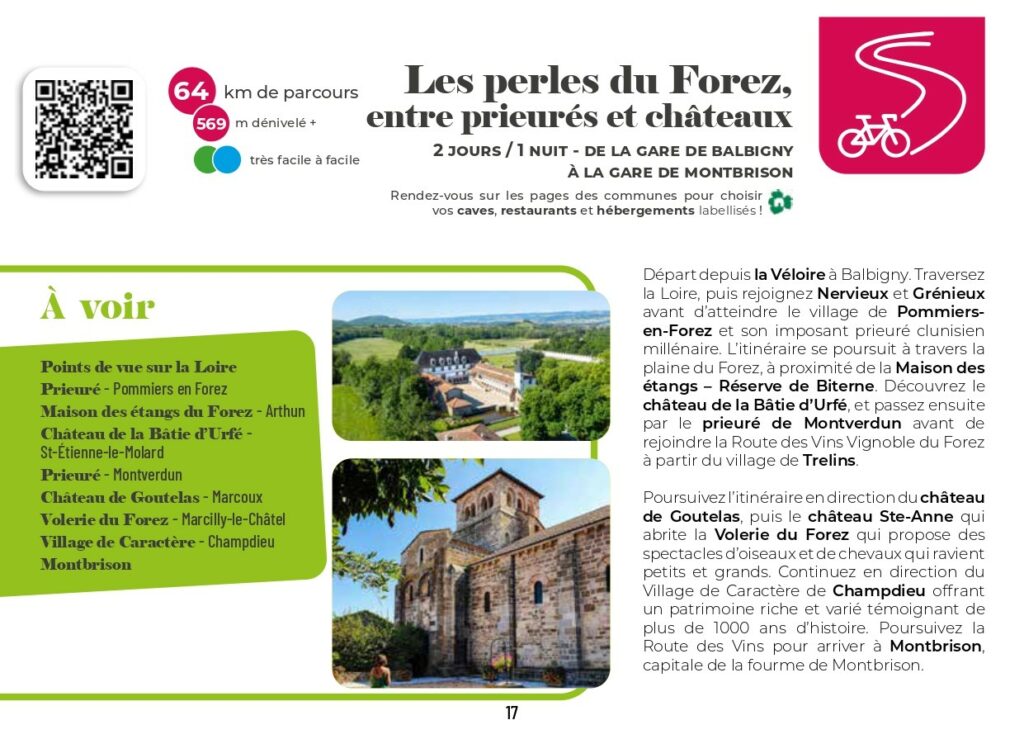 64 km de parcours
569 m dénivelé +
très facile à facile

Les perles du Forez, entre prieurés et châteaux

2 JOURS / 1 NUIT - DE LA GARE DE BALBIGNY À LA GARE DE MONTBRISON

Rendez-vous sur les pages des communes pour choisir vos caves, restaurants et hébergements labellisés !

À voir

Points de vue sur la Loire
Prieuré - Pommiers en Forez
Maison des étangs du Forez - Arthun
Château de la Bâtie d'Urfé - St-Étienne-le-Molard
Prieuré - Montverdun
Château de Goutelas - Marcoux
Volerie du Forez - Marcilly-le-Châtel
Village de Caractère - Champdieu
Montbrison

Départ depuis la Véloire à Balbigny. Traversez la Loire, puis rejoignez Nervieux et Grénieux avant d'atteindre le village de Pommiers-en-Forez et son imposant prieuré clunisien millénaire. L'itinéraire se poursuit à travers la plaine du Forez, à proximité de la Maison des étangs – Réserve de Biterne. Découvrez le château de la Bâtie d'Urfé, et passez ensuite par le prieuré de Montverdun avant de rejoindre la Route des Vins Vignoble du Forez à partir du village de Trelins.

Poursuivez l'itinéraire en direction du château de Goutelas, puis le château Ste-Anne qui abrite la Volerie du Forez qui propose des spectacles d'oiseaux et de chevaux qui ravient petits et grands. Continuez en direction du Village de Caractère de Champdieu offrant un patrimoine riche et varié témoignant de plus de 1000 ans d'histoire. Poursuivez la Route des Vins pour arriver à Montbrison, capitale de la fourme de Montbrison.

17